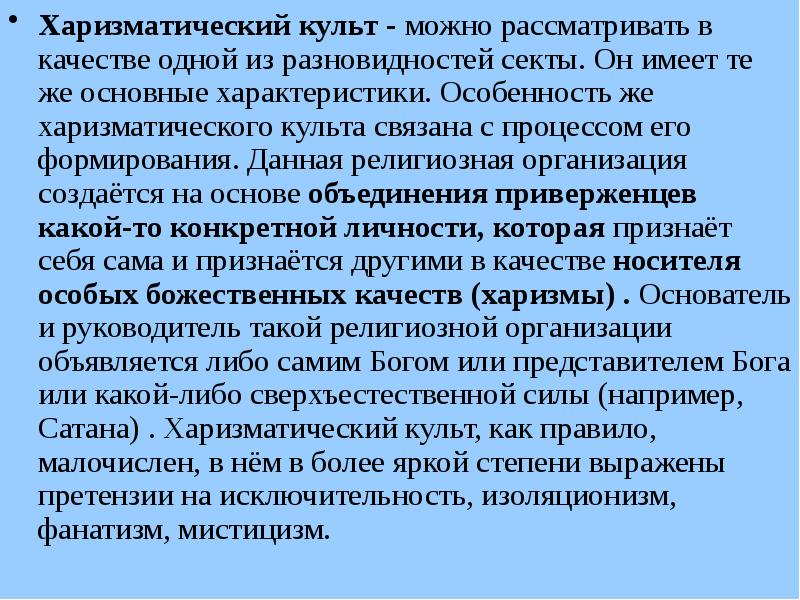 • Харизматический культ - можно рассматривать в качестве одной из разновидностей секты. Он имеет те же основные характеристики. Особенность же харизматического культа связана с процессом его формирования. Данная религиозная организация создаётся на основе объединения приверженцев какой-то конкретной личности, которая признаёт себя сама и признаётся другими в качестве носителя особых божественных качеств (харизмы) . Основатель и руководитель такой религиозной организации объявляется либо самим Богом или представителем Бога или какой-либо сверхъестественной силы (например, Сатана) . Харизматический культ, как правило, малочислен, в нём в более яркой степени выражены претензии на исключительность, изоляционизм, фанатизм, мистицизм.